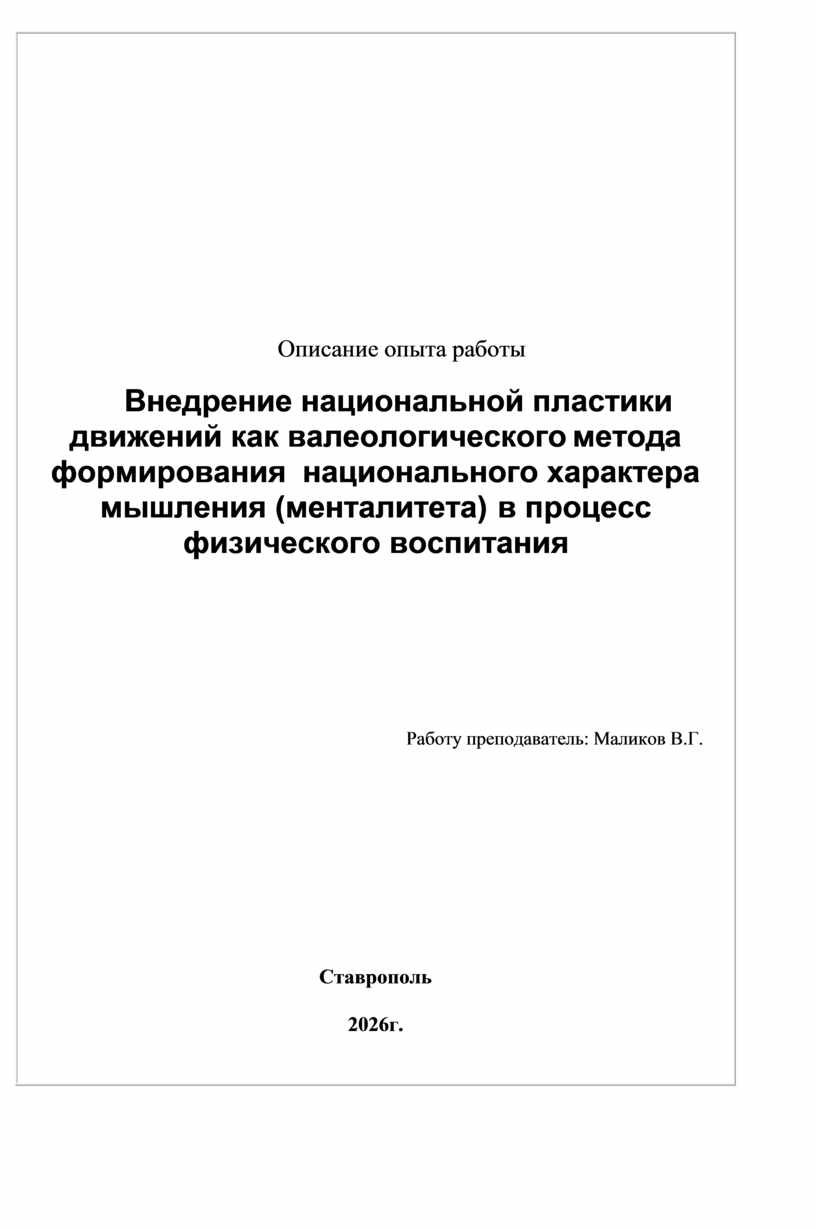 Описание опыта работы

Внедрение национальной пластики движений как валеологического метода формирования национального характера мышления (менталитета) в процесс физического воспитания

Работу преподаватель: Маликов В.Г.

Ставрополь

2026г.